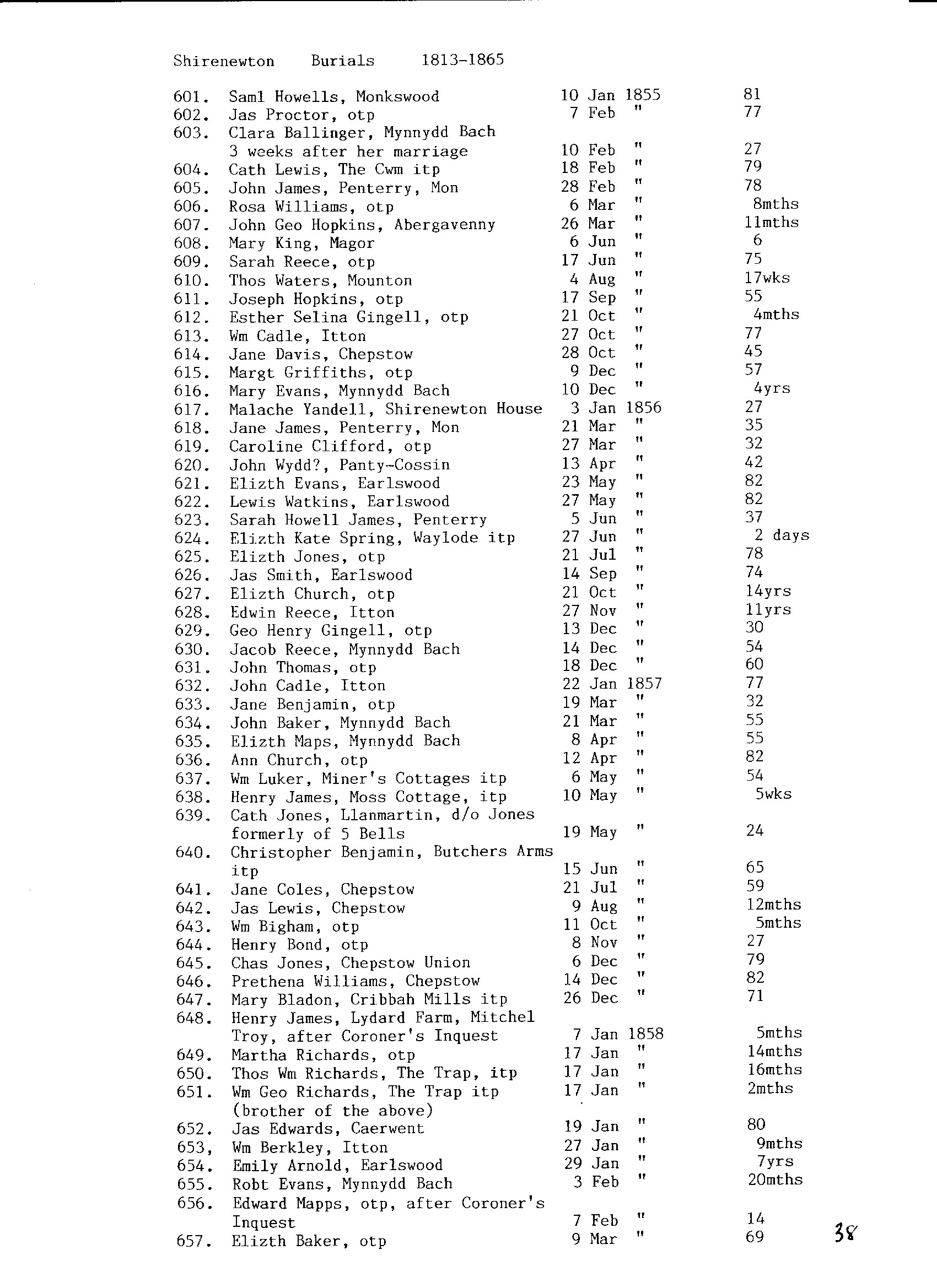 Shirenewton Burials 1813-1865

| | | | |
|---|---|---|---|
| 601. | Saml Howells, Monkswood | 10 Jan 1855 | 81 |
| 602. | Jas Proctor, otp | 7 Feb " | 77 |
| 603. | Clara Ballinger, Mynnydd Bach 3 weeks after her marriage | 10 Feb " | 27 |
| 604. | Cath Lewis, The Cwm itp | 18 Feb " | 79 |
| 605. | John James, Penterry, Mon | 28 Feb " | 78 |
| 606. | Rosa Williams, otp | 6 Mar " | 8mths |
| 607. | John Geo Hopkins, Abergavenny | 26 Mar " | 11mths |
| 608. | Mary King, Magor | 6 Jun " | 6 |
| 609. | Sarah Reece, otp | 17 Jun " | 75 |
| 610. | Thos Waters, Mounton | 4 Aug " | 17wks |
| 611. | Joseph Hopkins, otp | 17 Sep " | 55 |
| 612. | Esther Selina Gingell, otp | 21 Oct " | 4mths |
| 613. | Wm Cadle, Itton | 27 Oct " | 77 |
| 614. | Jane Davis, Chepstow | 28 Oct " | 45 |
| 615. | Margt Griffiths, otp | 9 Dec " | 57 |
| 616. | Mary Evans, Mynnydd Bach | 10 Dec " | 4yrs |
| 617. | Malache Yandell, Shirenewton House | 3 Jan 1856 | 27 |
| 618. | Jane James, Penterry, Mon | 21 Mar " | 35 |
| 619. | Caroline Clifford, otp | 27 Mar " | 32 |
| 620. | John Wydd?, Panty-Cossin | 13 Apr " | 42 |
| 621. | Elizth Evans, Earlswood | 23 May " | 82 |
| 622. | Lewis Watkins, Earlswood | 27 May " | 82 |
| 623. | Sarah Howell James, Penterry | 5 Jun " | 37 |
| 624. | Elizth Kate Spring, Waylode itp | 27 Jun " | 2 days |
| 625. | Elizth Jones, otp | 21 Jul " | 78 |
| 626. | Jas Smith, Earlswood | 14 Sep " | 74 |
| 627. | Elizth Church, otp | 21 Oct " | 14yrs |
| 628. | Edwin Reece, Itton | 27 Nov " | 11yrs |
| 629. | Geo Henry Gingell, otp | 13 Dec " | 30 |
| 630. | Jacob Reece, Mynnydd Bach | 14 Dec " | 54 |
| 631. | John Thomas, otp | 18 Dec " | 60 |
| 632. | John Cadle, Itton | 22 Jan 1857 | 77 |
| 633. | Jane Benjamin, otp | 19 Mar " | 32 |
| 634. | John Baker, Mynnydd Bach | 21 Mar " | 55 |
| 635. | Elizth Maps, Mynnydd Bach | 8 Apr " | 55 |
| 636. | Ann Church, otp | 12 Apr " | 82 |
| 637. | Wm Luker, Miner's Cottages itp | 6 May " | 54 |
| 638. | Henry James, Moss Cottage, itp | 10 May " | 5wks |
| 639. | Cath Jones, Llanmartin, d/o Jones formerly of 5 Bells | 19 May " | 24 |
| 640. | Christopher Benjamin, Butchers Arms itp | 15 Jun " | 65 |
| 641. | Jane Coles, Chepstow | 21 Jul " | 59 |
| 642. | Jas Lewis, Chepstow | 9 Aug " | 12mths |
| 643. | Wm Bigham, otp | 11 Oct " | 5mths |
| 644. | Henry Bond, otp | 8 Nov " | 27 |
| 645. | Chas Jones, Chepstow Union | 6 Dec " | 79 |
| 646. | Prethena Williams, Chepstow | 14 Dec " | 82 |
| 647. | Mary Bladon, Cribbah Mills itp | 26 Dec " | 71 |
| 648. | Henry James, Lydard Farm, Mitchel Troy, after Coroner's Inquest | 7 Jan 1858 | 5mths |
| 649. | Martha Richards, otp | 17 Jan " | 14mths |
| 650. | Thos Wm Richards, The Trap, itp | 17 Jan " | 16mths |
| 651. | Wm Geo Richards, The Trap itp (brother of the above) | 17 Jan " | 2mths |
| 652. | Jas Edwards, Caerwent | 19 Jan " | 80 |
| 653, | Wm Berkley, Itton | 27 Jan " | 9mths |
| 654. | Emily Arnold, Earlswood | 29 Jan " | 7yrs |
| 655. | Robt Evans, Mynnydd Bach | 3 Feb " | 20mths |
| 656. | Edward Mapps, otp, after Coroner's Inquest | 7 Feb " | 14 |
| 657. | Elizth Baker, otp | 9 Mar " | 69 |

38